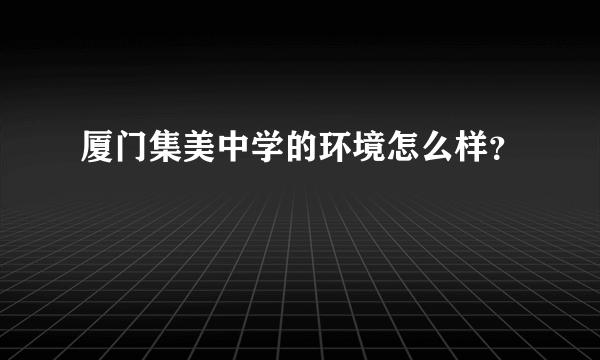 厦门集美中学的环境怎么样？